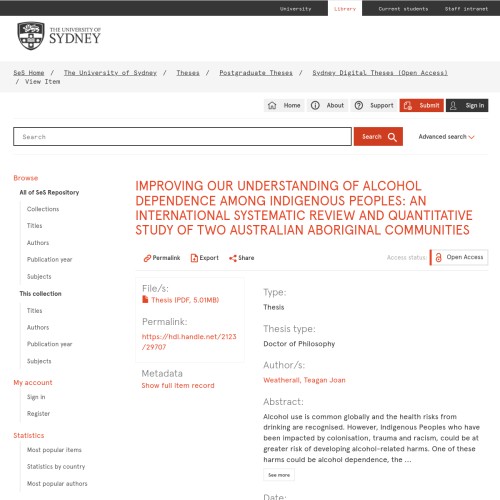 University Library Current students Staff intranet

THE UNIVERSITY OF SYDNEY

SeS Home / The University of Sydney / Theses / Postgraduate Theses / Sydney Digital Theses (Open Access) / View Item

Home About Support Submit Sign in

Search

Search

Advanced search

Browse
All of SeS Repository
Collections
Titles
Authors
Publication year
Subjects
This collection
Titles
Authors
Publication year
Subjects
My account
Sign in
Register
Statistics
Most popular items
Statistics by country
Most popular authors

IMPROVING OUR UNDERSTANDING OF ALCOHOL DEPENDENCE AMONG INDIGENOUS PEOPLES: AN INTERNATIONAL SYSTEMATIC REVIEW AND QUANTITATIVE STUDY OF TWO AUSTRALIAN ABORIGINAL COMMUNITIES

Permalink Export Share

Access status: Open Access

File/s:
Thesis (PDF, 5.01MB)

Permalink:
https://hdl.handle.net/2123/29707

Metadata
Show full item record

Type:
Thesis

Thesis type:
Doctor of Philosophy

Author/s:
Weatherall, Teagan Joan

Abstract:
Alcohol use is common globally and the health risks from drinking are recognised. However, Indigenous Peoples who have been impacted by colonisation, trauma and racism, could be at greater risk of developing alcohol-related harms. One of these harms could be alcohol dependence, the ...

See more

Date: